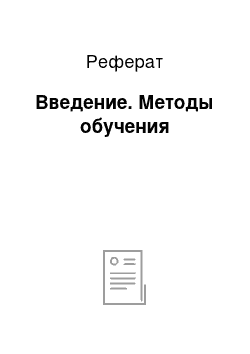 Реферат

Введение. Методы обучения